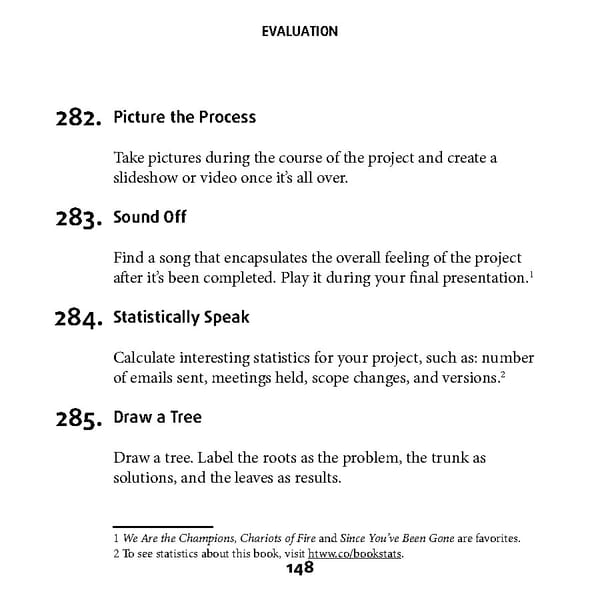 EVALUATION

282. Picture the Process

Take pictures during the course of the project and create a slideshow or video once it's all over.

283. Sound Off

Find a song that encapsulates the overall feeling of the project after it's been completed. Play it during your final presentation.$^1$

284. Statistically Speak

Calculate interesting statistics for your project, such as: number of emails sent, meetings held, scope changes, and versions.$^2$

285. Draw a Tree

Draw a tree. Label the roots as the problem, the trunk as solutions, and the leaves as results.

1 We Are the Champions, Chariots of Fire and Since You've Been Gone are favorites.
2 To see statistics about this book, visit htww.co/bookstats.

148